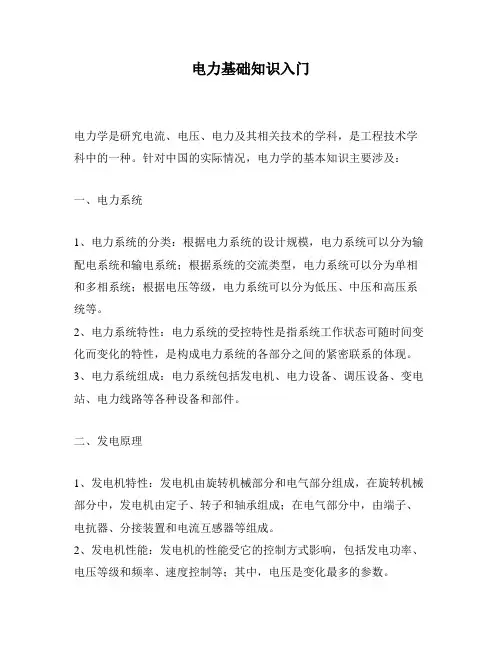 电力基础知识入门

电力学是研究电流、电压、电力及其相关技术的学科，是工程技术学科中的一种。针对中国的实际情况，电力学的基本知识主要涉及：

一、电力系统

1、电力系统的分类：根据电力系统的设计规模，电力系统可以分为输配电系统和输电系统；根据系统的交流类型，电力系统可以分为单相和多相系统；根据电压等级，电力系统可以分为低压、中压和高压系统等。
2、电力系统特性：电力系统的受控特性是指系统工作状态可随时间变化而变化的特性，是构成电力系统的各部分之间的紧密联系的体现。
3、电力系统组成：电力系统包括发电机、电力设备、调压设备、变电站、电力线路等各种设备和部件。

二、发电原理

1、发电机特性：发电机由旋转机械部分和电气部分组成，在旋转机械部分中，发电机由定子、转子和轴承组成；在电气部分中，由端子、电抗器、分接装置和电流互感器等组成。
2、发电机性能：发电机的性能受它的控制方式影响，包括发电功率、电压等级和频率、速度控制等；其中，电压是变化最多的参数。